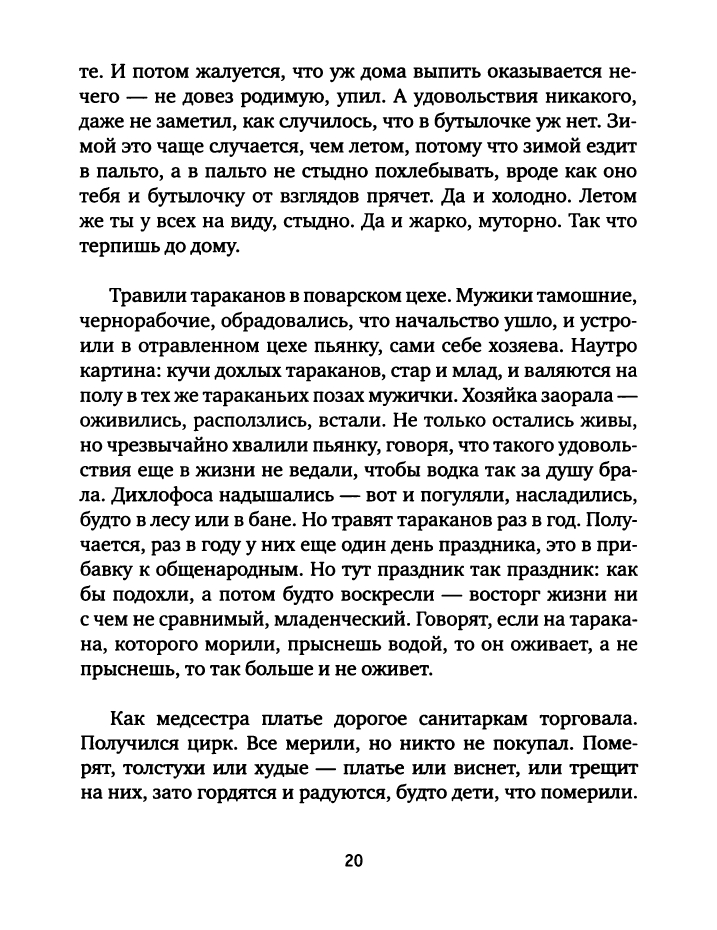 те. И потом жалуется, что уж дома выпить оказывается нечего — не довез родимую, упил. А удовольствия никакого, даже не заметил, как случилось, что в бутылочке уж нет. Зимой это чаще случается, чем летом, потому что зимой ездит в пальто, а в пальто не стыдно похлебывать, вроде как оно тебя и бутылочку от взглядов прячет. Да и холодно. Летом же ты у всех на виду, стыдно. Да и жарко, муторно. Так что терпишь до дому.

Травили тараканов в поварском цехе. Мужики тамошние, чернорабочие, обрадовались, что начальство ушло, и устроили в отравленном цехе пьянку, сами себе хозяева. Наутро картина: кучи дохлых тараканов, стар и млад, и валяются на полу в тех же тараканьих позах мужички. Хозяйка заорала — оживились, расползлись, встали. Не только остались живы, но чрезвычайно хвалили пьянку, говоря, что такого удовольствия еще в жизни не ведали, чтобы водка так за душу брала. Дихлофоса надышались — вот и погуляли, насладились, будто в лесу или в бане. Но травят тараканов раз в год. Получается, раз в году у них еще один день праздника, это в прибавку к общенародным. Но тут праздник так праздник: как бы подохли, а потом будто воскресли — восторг жизни ни с чем не сравнимый, младенческий. Говорят, если на таракана, которого морили, прыснешь водой, то он оживает, а не прыснешь, то так больше и не оживет.

Как медсестра платье дорогое санитаркам торговала. Получился цирк. Все мерили, но никто не покупал. Померят, толстухи или худые — платье или виснет, или трещит на них, зато гордятся и радуются, будто дети, что померили.

20